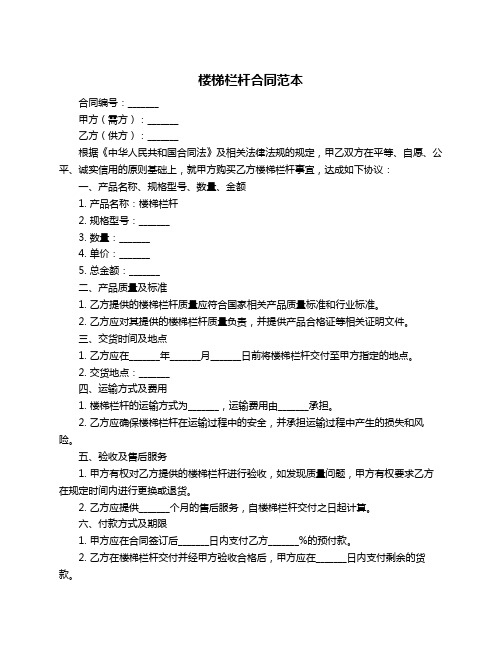 楼梯栏杆合同范本

合同编号：______

甲方（需方）：______

乙方（供方）：______

根据《中华人民共和国合同法》及相关法律法规的规定，甲乙双方在平等、自愿、公平、诚实信用的原则基础上，就甲方购买乙方楼梯栏杆事宜，达成如下协议：

一、产品名称、规格型号、数量、金额

1. 产品名称：楼梯栏杆

2. 规格型号：______

3. 数量：______

4. 单价：______

5. 总金额：______

二、产品质量及标准

1. 乙方提供的楼梯栏杆质量应符合国家相关产品质量标准和行业标准。

2. 乙方应对其提供的楼梯栏杆质量负责，并提供产品合格证等相关证明文件。

三、交货时间及地点

1. 乙方应在______年______月______日前将楼梯栏杆交付至甲方指定的地点。

2. 交货地点：______

四、运输方式及费用

1. 楼梯栏杆的运输方式为______，运输费用由______承担。

2. 乙方应确保楼梯栏杆在运输过程中的安全，并承担运输过程中产生的损失和风险。

五、验收及售后服务

1. 甲方有权对乙方提供的楼梯栏杆进行验收，如发现质量问题，甲方有权要求乙方在规定时间内进行更换或退货。

2. 乙方应提供______个月的售后服务，自楼梯栏杆交付之日起计算。

六、付款方式及期限

1. 甲方应在合同签订后______日内支付乙方______%的预付款。

2. 乙方在楼梯栏杆交付并经甲方验收合格后，甲方应在______日内支付剩余的货款。